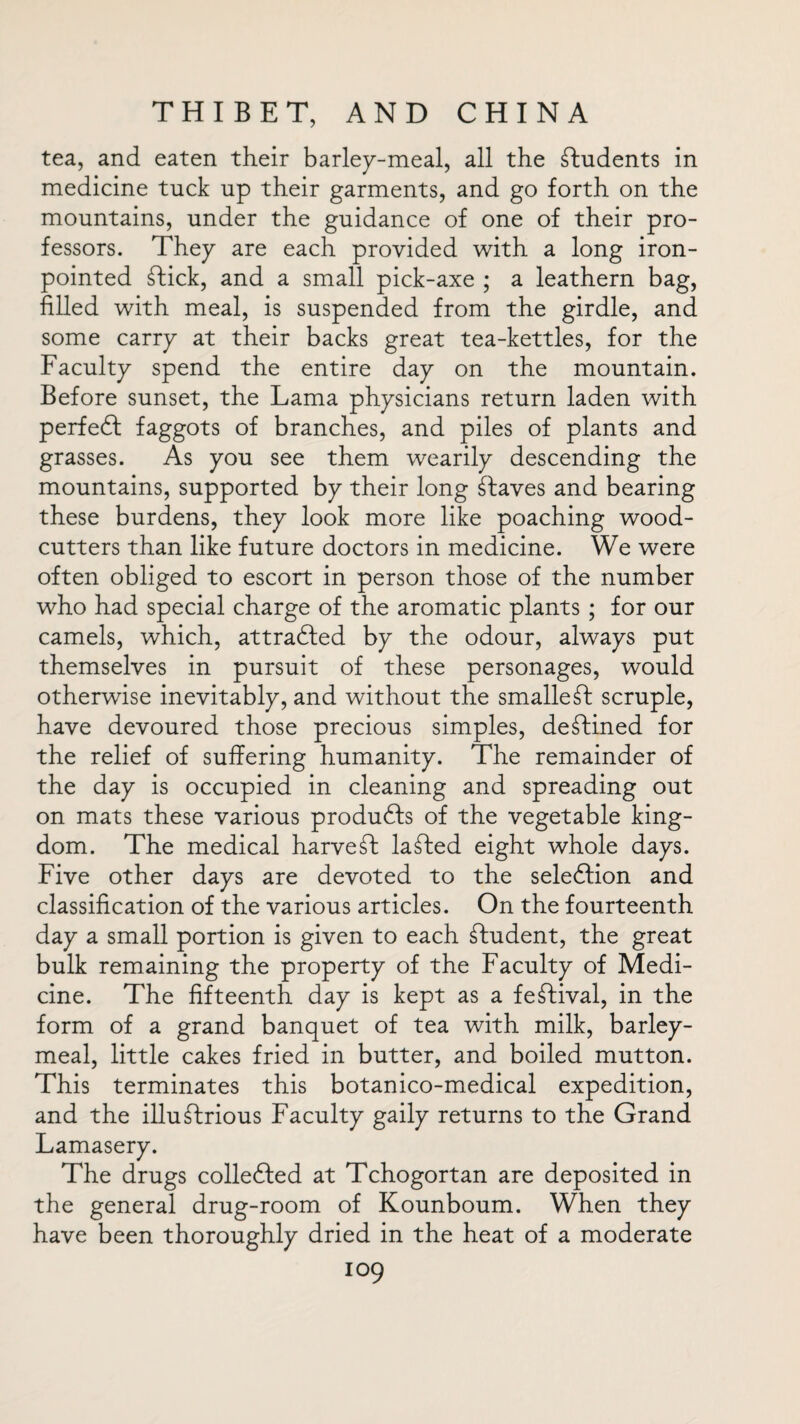 THIBET, AND CHINA

tea, and eaten their barley-meal, all the students in medicine tuck up their garments, and go forth on the mountains, under the guidance of one of their professors. They are each provided with a long iron-pointed stick, and a small pick-axe ; a leathern bag, filled with meal, is suspended from the girdle, and some carry at their backs great tea-kettles, for the Faculty spend the entire day on the mountain. Before sunset, the Lama physicians return laden with perfect faggots of branches, and piles of plants and grasses. As you see them wearily descending the mountains, supported by their long staves and bearing these burdens, they look more like poaching wood-cutters than like future doctors in medicine. We were often obliged to escort in person those of the number who had special charge of the aromatic plants ; for our camels, which, attracted by the odour, always put themselves in pursuit of these personages, would otherwise inevitably, and without the smallest scruple, have devoured those precious simples, destined for the relief of suffering humanity. The remainder of the day is occupied in cleaning and spreading out on mats these various products of the vegetable kingdom. The medical harvest lasted eight whole days. Five other days are devoted to the selection and classification of the various articles. On the fourteenth day a small portion is given to each student, the great bulk remaining the property of the Faculty of Medicine. The fifteenth day is kept as a festival, in the form of a grand banquet of tea with milk, barley-meal, little cakes fried in butter, and boiled mutton. This terminates this botanico-medical expedition, and the illustrious Faculty gaily returns to the Grand Lamasery.

The drugs collected at Tchogortan are deposited in the general drug-room of Kounboum. When they have been thoroughly dried in the heat of a moderate

109